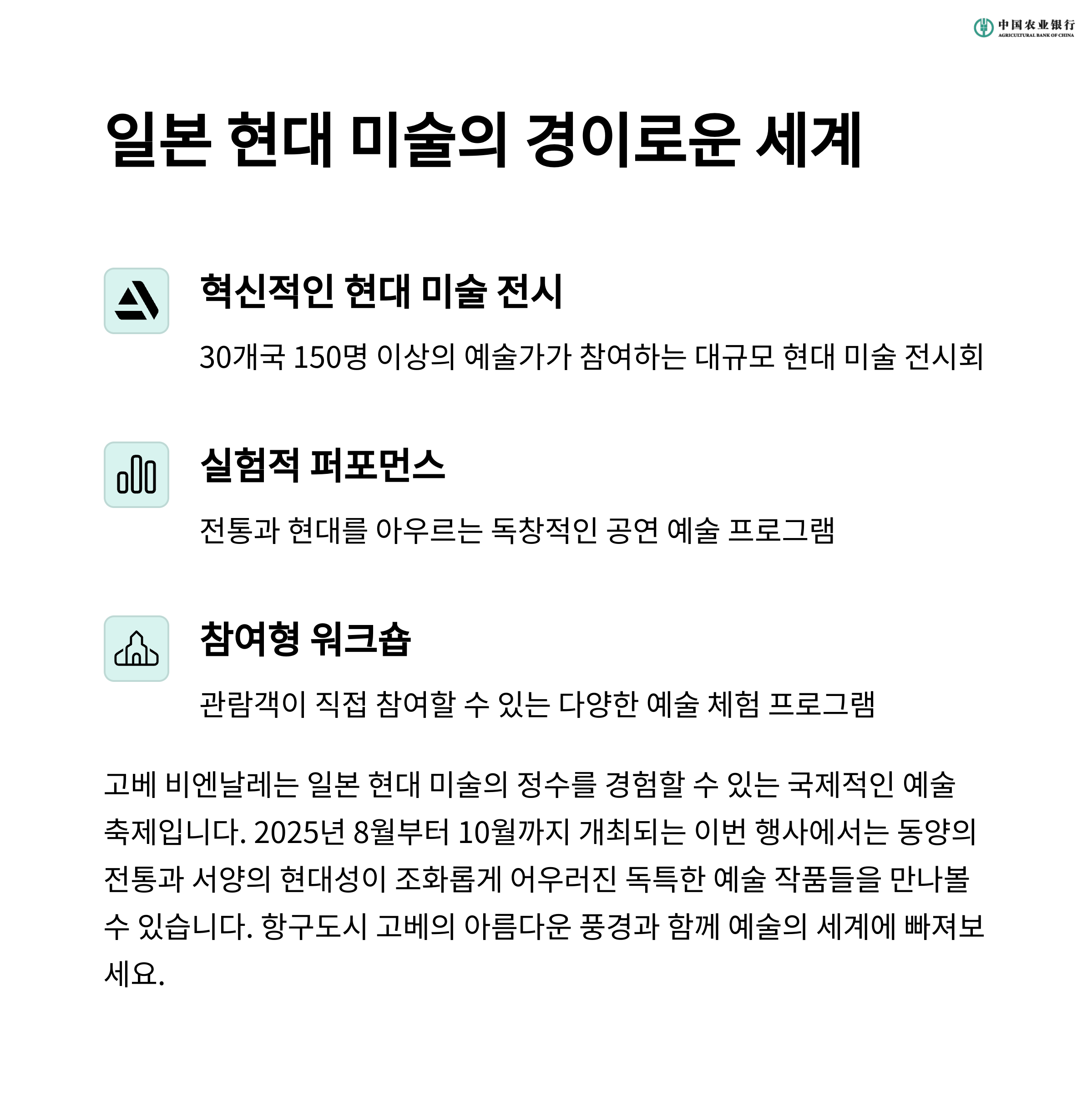 中国农业银行
AGRICULTURAL BANK OF CHINA

일본 현대 미술의 경이로운 세계

혁신적인 현대 미술 전시

30개국 150명 이상의 예술가가 참여하는 대규모 현대 미술 전시회

실험적 퍼포먼스

전통과 현대를 아우르는 독창적인 공연 예술 프로그램

참여형 워크숍

관람객이 직접 참여할 수 있는 다양한 예술 체험 프로그램

고베 비엔날레는 일본 현대 미술의 정수를 경험할 수 있는 국제적인 예술 축제입니다. 2025년 8월부터 10월까지 개최되는 이번 행사에서는 동양의 전통과 서양의 현대성이 조화롭게 어우러진 독특한 예술 작품들을 만나볼 수 있습니다. 항구도시 고베의 아름다운 풍경과 함께 예술의 세계에 빠져보세요.